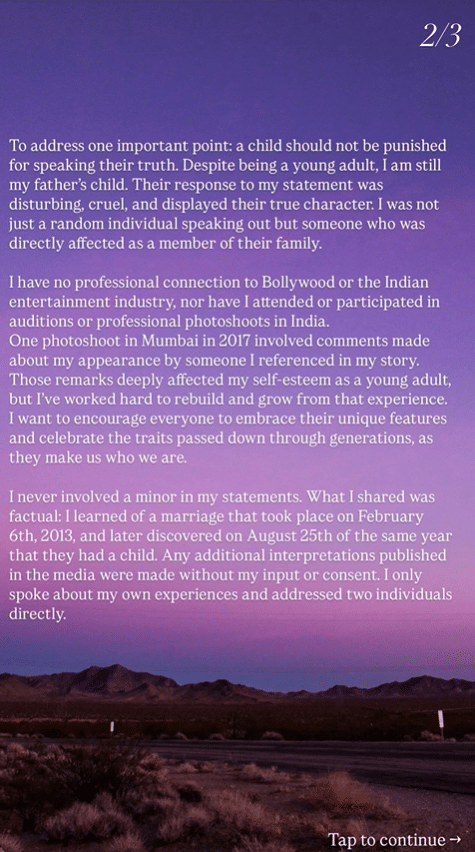 2/3

To address one important point: a child should not be punished for speaking their truth. Despite being a young adult, I am still my father's child. Their response to my statement was disturbing, cruel, and displayed their true character. I was not just a random individual speaking out but someone who was directly affected as a member of their family.

I have no professional connection to Bollywood or the Indian entertainment industry, nor have I attended or participated in auditions or professional photoshoots in India.
One photoshoot in Mumbai in 2017 involved comments made about my appearance by someone I referenced in my story. Those remarks deeply affected my self-esteem as a young adult, but I've worked hard to rebuild and grow from that experience. I want to encourage everyone to embrace their unique features and celebrate the traits passed down through generations, as they make us who we are.

I never involved a minor in my statements. What I shared was factual: I learned of a marriage that took place on February 6th, 2013, and later discovered on August 25th of the same year that they had a child. Any additional interpretations published in the media were made without my input or consent. I only spoke about my own experiences and addressed two individuals directly.

Tap to continue →